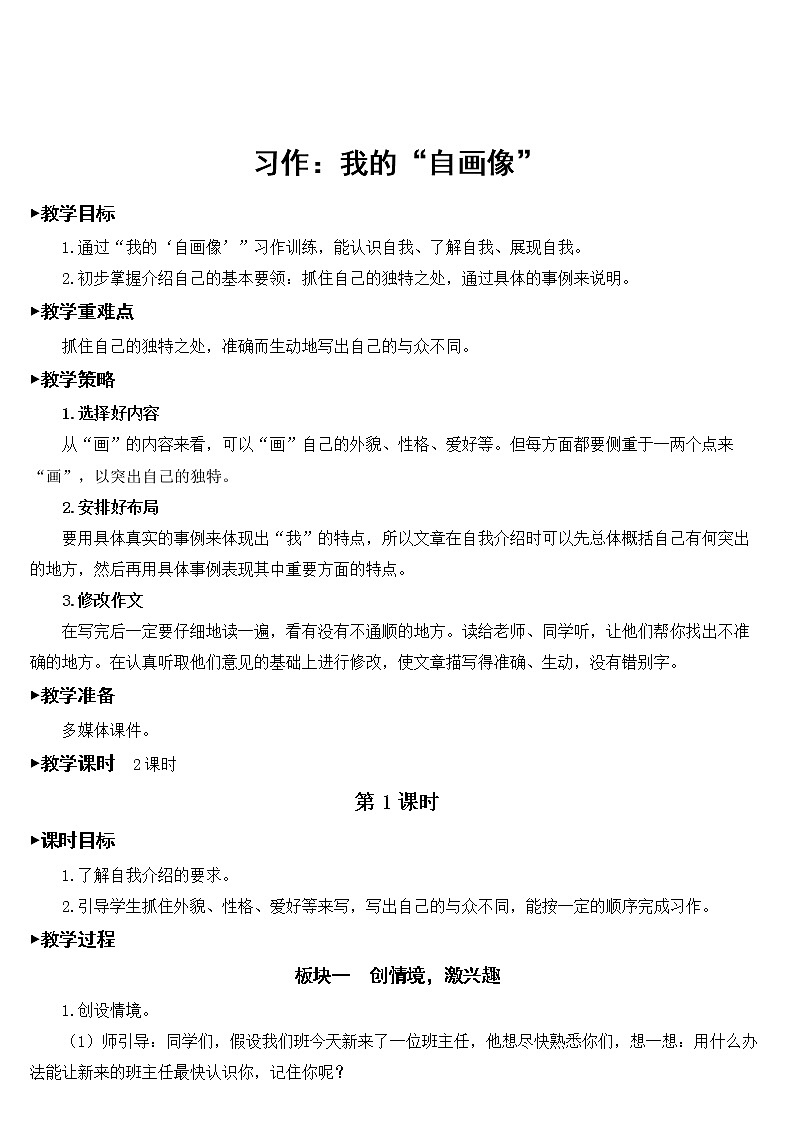 习作：我的“自画像”

▶教学目标

1.通过“我的‘自画像’”习作训练，能认识自我、了解自我、展现自我。

2.初步掌握介绍自己的基本要领：抓住自己的独特之处，通过具体的事例来说明。

▶教学重难点

抓住自己的独特之处，准确而生动地写出自己的与众不同。

▶教学策略

1.选择好内容

从“画”的内容来看，可以“画”自己的外貌、性格、爱好等。但每方面都要侧重于一两个点来“画”，以突出自己的独特。

2.安排好布局

要用具体真实的事例来体现出“我”的特点，所以文章在自我介绍时可以先总体概括自己有何突出的地方，然后再用具体事例表现其中重要方面的特点。

3.修改作文

在写完后一定要仔细地读一遍，看有没有不通顺的地方。读给老师、同学听，让他们帮你找出不准确的地方。在认真听取他们意见的基础上进行修改，使文章描写得准确、生动，没有错别字。

▶教学准备

多媒体课件。

▶教学课时 2课时

第1课时

▶课时目标

1.了解自我介绍的要求。

2.引导学生抓住外貌、性格、爱好等来写，写出自己的与众不同，能按一定的顺序完成习作。

▶教学过程

板块一 创情境，激兴趣

1.创设情境。

（1）师引导：同学们，假设我们班今天新来了一位班主任，他想尽快熟悉你们，想一想：用什么办法能让新来的班主任最快认识你，记住你呢？